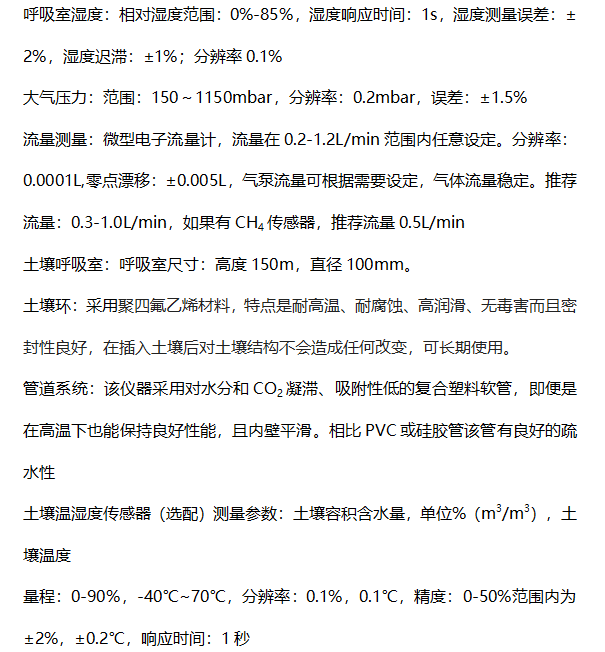 呼吸室湿度：相对湿度范围：0%-85%，湿度响应时间：1s，湿度测量误差：±2%，湿度迟滞：±1%；分辨率 0.1%

大气压力：范围：150～1150mbar，分辨率：0.2mbar，误差：±1.5%

流量测量：微型电子流量计，流量在 0.2-1.2L/min 范围内任意设定。分辨率：0.0001L,零点漂移：±0.005L，气泵流量可根据需要设定，气体流量稳定。推荐流量：0.3-1.0L/min，如果有 $CH_4$ 传感器，推荐流量 0.5L/min

土壤呼吸室：呼吸室尺寸：高度 150m，直径 100mm。

土壤环：采用聚四氟乙烯材料，特点是耐高温、耐腐蚀、高润滑、无毒害而且密封性良好，在插入土壤后对土壤结构不会造成任何改变，可长期使用。

管道系统：该仪器采用对水分和 $CO_2$ 凝滞、吸附性低的复合塑料软管，即便是在高温下也能保持良好性能，且内壁平滑。相比 PVC 或硅胶管该管有良好的疏水性

土壤温湿度传感器（选配）测量参数：土壤容积含水量，单位%（$m^3/m^3$），土壤温度

量程：0-90%，-40℃~70℃，分辨率：0.1%，0.1℃，精度：0-50%范围内为±2%，±0.2℃，响应时间：1 秒